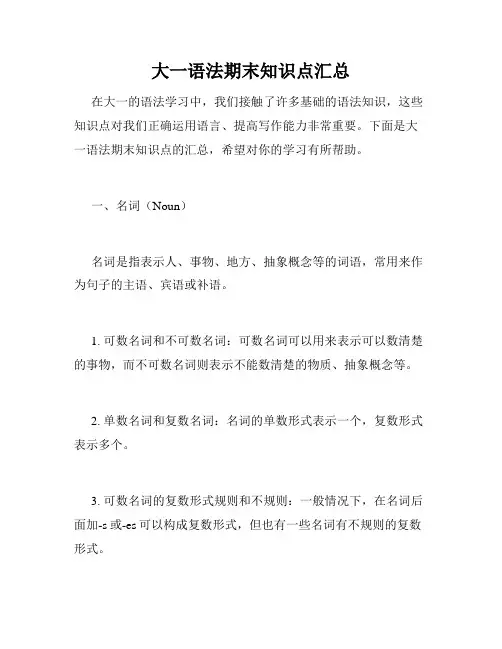 大一语法期末知识点汇总

在大一的语法学习中，我们接触了许多基础的语法知识，这些知识点对我们正确运用语言、提高写作能力非常重要。下面是大一语法期末知识点的汇总，希望对你的学习有所帮助。

一、名词（Noun）

名词是指表示人、事物、地方、抽象概念等的词语，常用来作为句子的主语、宾语或补语。

1. 可数名词和不可数名词：可数名词可以用来表示可以数清楚的事物，而不可数名词则表示不能数清楚的物质、抽象概念等。

2. 单数名词和复数名词：名词的单数形式表示一个，复数形式表示多个。

3. 可数名词的复数形式规则和不规则：一般情况下，在名词后面加-s 或-es 可以构成复数形式，但也有一些名词有不规则的复数形式。